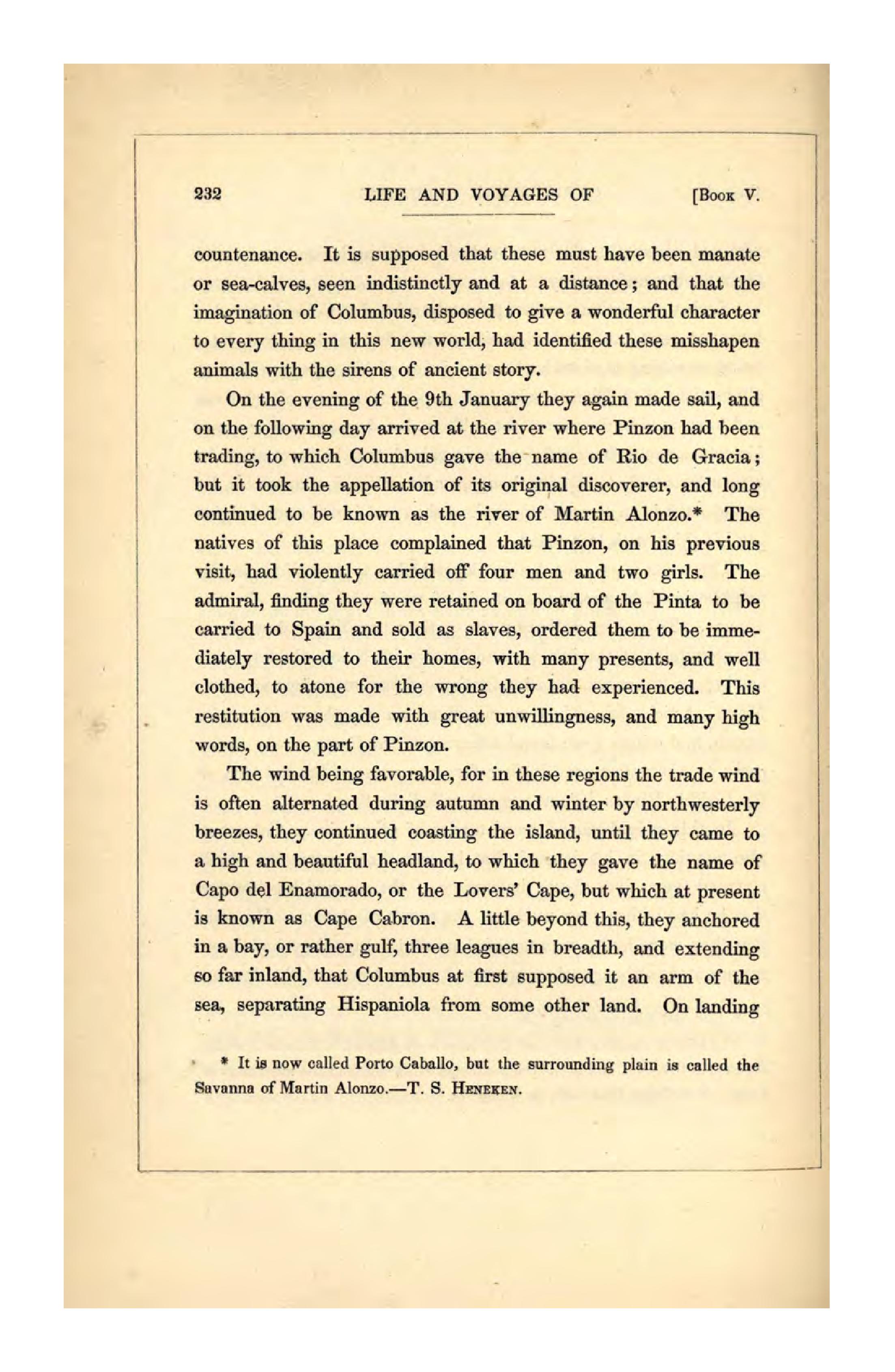 232 LIFE AND VOYAGES OF [Book V.

countenance. It is supposed that these must have been manate or sea-calves, seen indistinctly and at a distance; and that the imagination of Columbus, disposed to give a wonderful character to every thing in this new world, had identified these misshapen animals with the sirens of ancient story.

On the evening of the 9th January they again made sail, and on the following day arrived at the river where Pinzon had been trading, to which Columbus gave the name of Rio de Gracia; but it took the appellation of its original discoverer, and long continued to be known as the river of Martin Alonzo.* The natives of this place complained that Pinzon, on his previous visit, had violently carried off four men and two girls. The admiral, finding they were retained on board of the Pinta to be carried to Spain and sold as slaves, ordered them to be immediately restored to their homes, with many presents, and well clothed, to atone for the wrong they had experienced. This restitution was made with great unwillingness, and many high words, on the part of Pinzon.

The wind being favorable, for in these regions the trade wind is often alternated during autumn and winter by northwesterly breezes, they continued coasting the island, until they came to a high and beautiful headland, to which they gave the name of Capo del Enamorado, or the Lovers' Cape, but which at present is known as Cape Cabron. A little beyond this, they anchored in a bay, or rather gulf, three leagues in breadth, and extending so far inland, that Columbus at first supposed it an arm of the sea, separating Hispaniola from some other land. On landing

* It is now called Porto Caballo, but the surrounding plain is called the Savanna of Martin Alonzo.—T. S. Heneken.